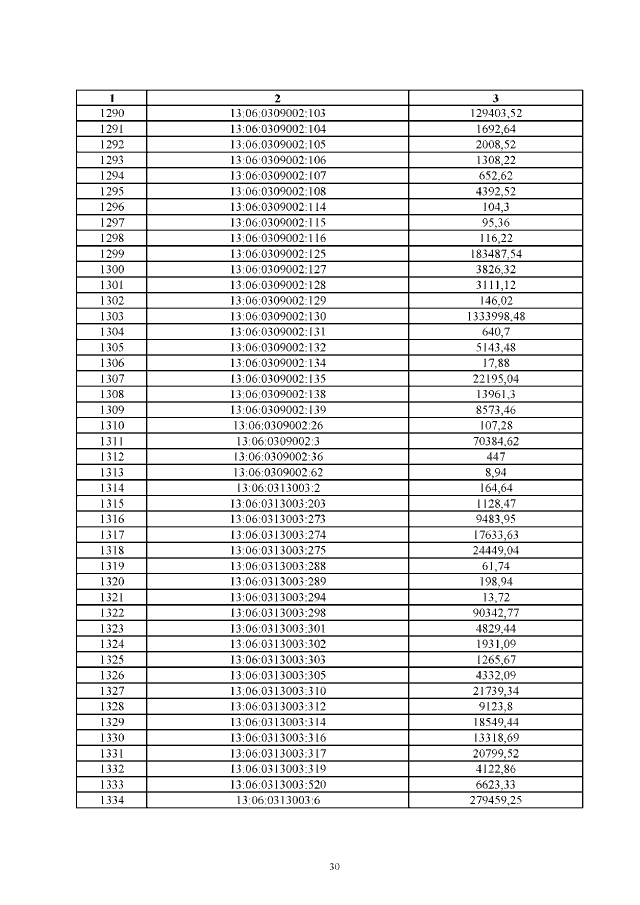 | 1 | 2 | 3 |
|---|---|---|
| 1290 | 13:06:0309002:103 | 129403,52 |
| 1291 | 13:06:0309002:104 | 1692,64 |
| 1292 | 13:06:0309002:105 | 2008,52 |
| 1293 | 13:06:0309002:106 | 1308,22 |
| 1294 | 13:06:0309002:107 | 652,62 |
| 1295 | 13:06:0309002:108 | 4392,52 |
| 1296 | 13:06:0309002:114 | 104,3 |
| 1297 | 13:06:0309002:115 | 95,36 |
| 1298 | 13:06:0309002:116 | 116,22 |
| 1299 | 13:06:0309002:125 | 183487,54 |
| 1300 | 13:06:0309002:127 | 3826,32 |
| 1301 | 13:06:0309002:128 | 3111,12 |
| 1302 | 13:06:0309002:129 | 146,02 |
| 1303 | 13:06:0309002:130 | 1333998,48 |
| 1304 | 13:06:0309002:131 | 640,7 |
| 1305 | 13:06:0309002:132 | 5143,48 |
| 1306 | 13:06:0309002:134 | 17,88 |
| 1307 | 13:06:0309002:135 | 22195,04 |
| 1308 | 13:06:0309002:138 | 13961,3 |
| 1309 | 13:06:0309002:139 | 8573,46 |
| 1310 | 13:06:0309002:26 | 107,28 |
| 1311 | 13:06:0309002:3 | 70384,62 |
| 1312 | 13:06:0309002:36 | 447 |
| 1313 | 13:06:0309002:62 | 8,94 |
| 1314 | 13:06:0313003:2 | 164,64 |
| 1315 | 13:06:0313003:203 | 1128,47 |
| 1316 | 13:06:0313003:273 | 9483,95 |
| 1317 | 13:06:0313003:274 | 17633,63 |
| 1318 | 13:06:0313003:275 | 24449,04 |
| 1319 | 13:06:0313003:288 | 61,74 |
| 1320 | 13:06:0313003:289 | 198,94 |
| 1321 | 13:06:0313003:294 | 13,72 |
| 1322 | 13:06:0313003:298 | 90342,77 |
| 1323 | 13:06:0313003:301 | 4829,44 |
| 1324 | 13:06:0313003:302 | 1931,09 |
| 1325 | 13:06:0313003:303 | 1265,67 |
| 1326 | 13:06:0313003:305 | 4332,09 |
| 1327 | 13:06:0313003:310 | 21739,34 |
| 1328 | 13:06:0313003:312 | 9123,8 |
| 1329 | 13:06:0313003:314 | 18549,44 |
| 1330 | 13:06:0313003:316 | 13318,69 |
| 1331 | 13:06:0313003:317 | 20799,52 |
| 1332 | 13:06:0313003:319 | 4122,86 |
| 1333 | 13:06:0313003:520 | 6623,33 |
| 1334 | 13:06:0313003:6 | 279459,25 |

30